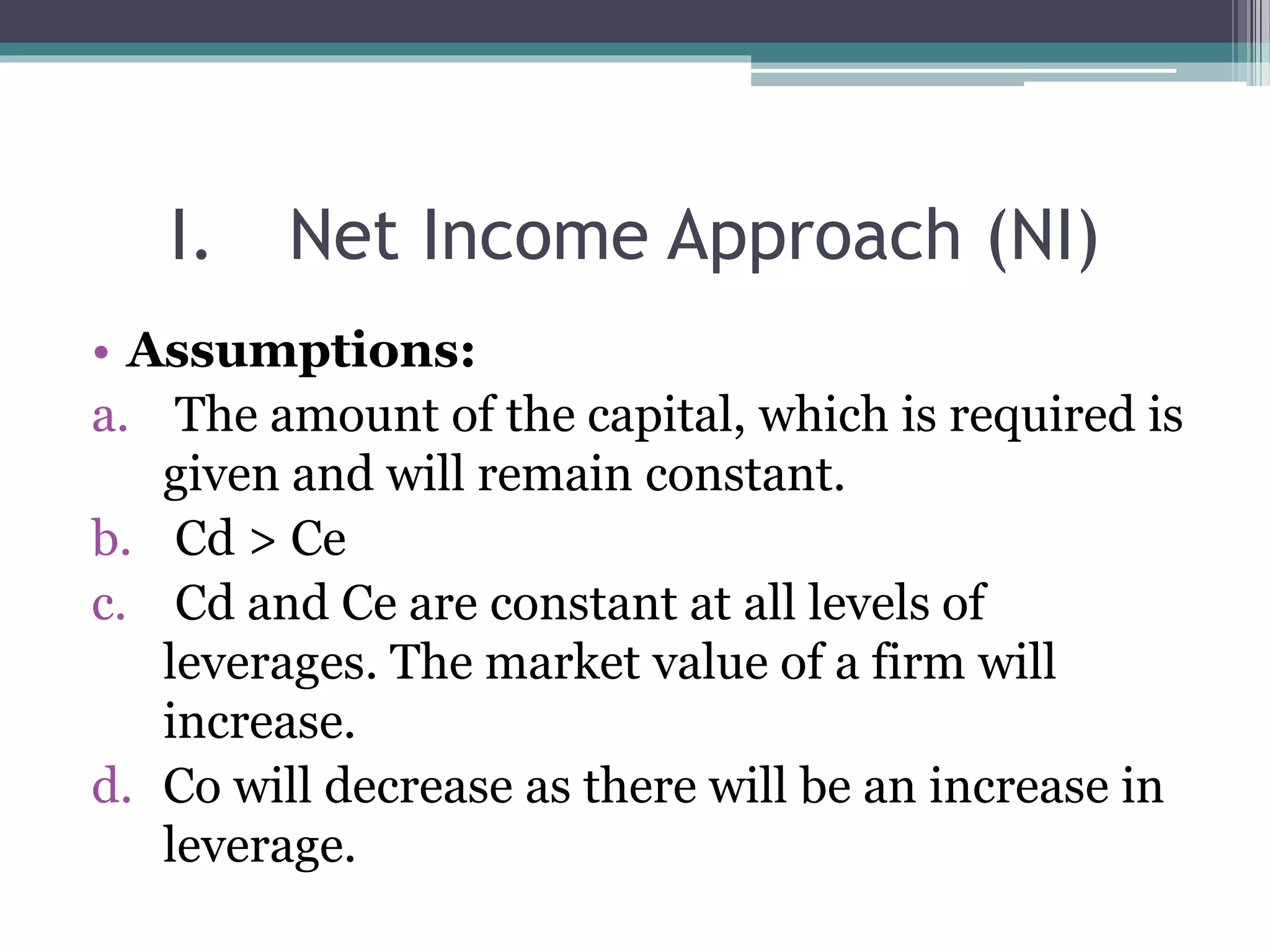 I. Net Income Approach (NI)

• **Assumptions:**

a. The amount of the capital, which is required is given and will remain constant.

b. Cd > Ce

c. Cd and Ce are constant at all levels of leverages. The market value of a firm will increase.

d. Co will decrease as there will be an increase in leverage.